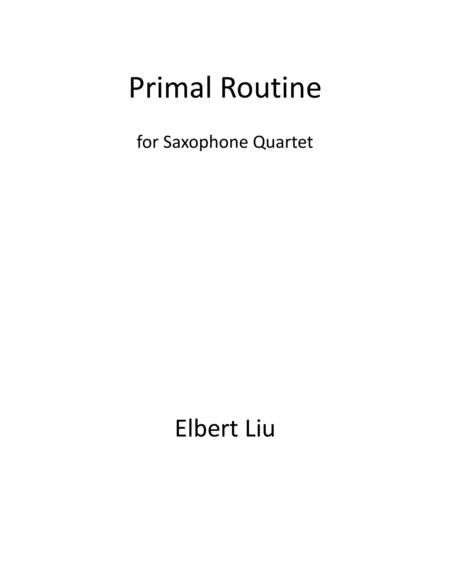 Primal Routine

for Saxophone Quartet

Elbert Liu